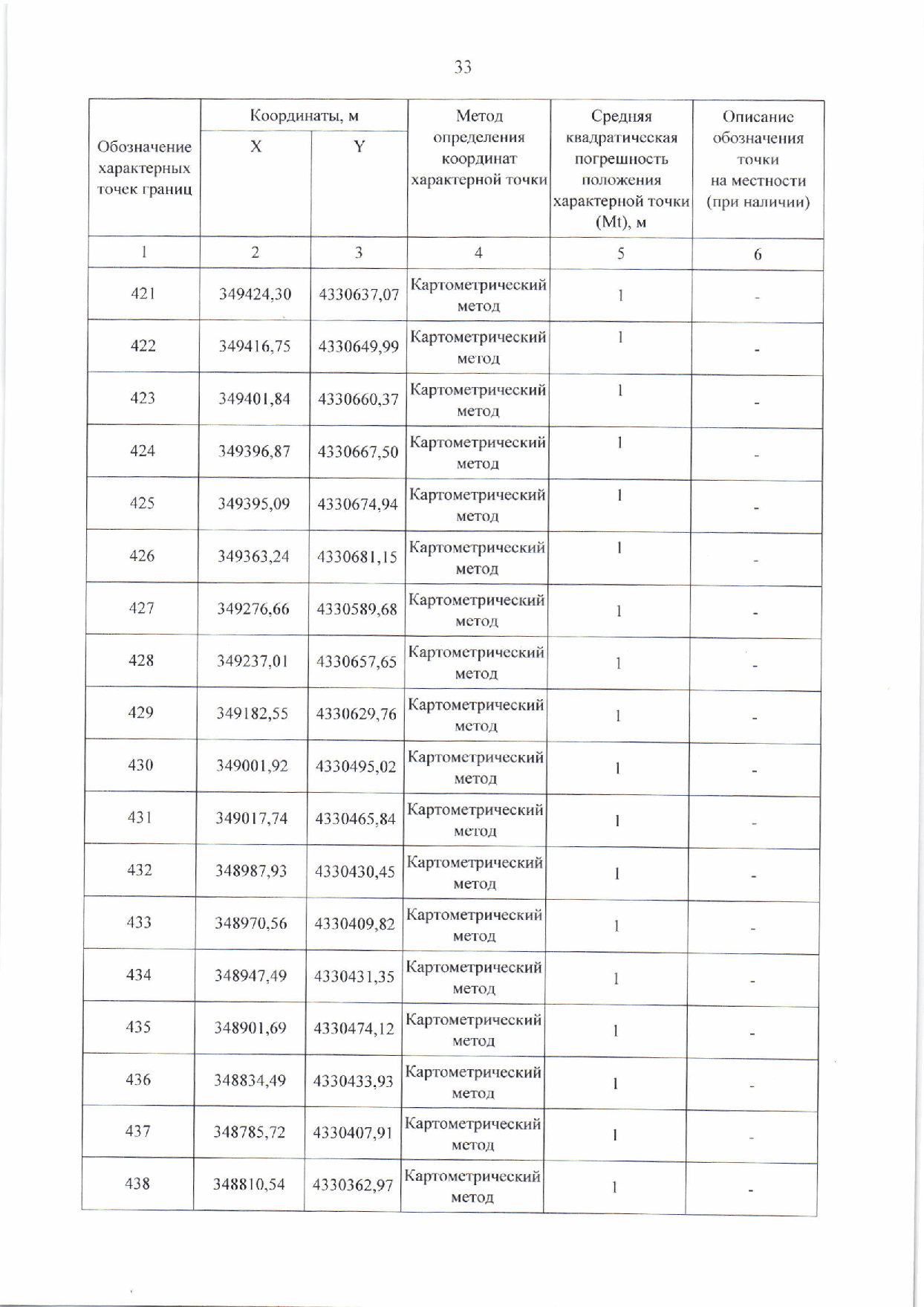 33

| Обозначение характерных точек границ | Координаты, м X | Координаты, м Y | Метод определения координат характерной точки | Средняя квадратическая погрешность положения характерной точки (Mt), м | Описание обозначения точки на местности (при наличии) |
|---|---|---|---|---|---|
| 1 | 2 | 3 | 4 | 5 | 6 |
| 421 | 349424,30 | 4330637,07 | Картометрический метод | 1 | - |
| 422 | 349416,75 | 4330649,99 | Картометрический метод | 1 | - |
| 423 | 349401,84 | 4330660,37 | Картометрический метод | 1 | - |
| 424 | 349396,87 | 4330667,50 | Картометрический метод | 1 | - |
| 425 | 349395,09 | 4330674,94 | Картометрический метод | 1 | - |
| 426 | 349363,24 | 4330681,15 | Картометрический метод | 1 | - |
| 427 | 349276,66 | 4330589,68 | Картометрический метод | 1 | - |
| 428 | 349237,01 | 4330657,65 | Картометрический метод | 1 | - |
| 429 | 349182,55 | 4330629,76 | Картометрический метод | 1 | - |
| 430 | 349001,92 | 4330495,02 | Картометрический метод | 1 | - |
| 431 | 349017,74 | 4330465,84 | Картометрический метод | 1 | - |
| 432 | 348987,93 | 4330430,45 | Картометрический метод | 1 | - |
| 433 | 348970,56 | 4330409,82 | Картометрический метод | 1 | - |
| 434 | 348947,49 | 4330431,35 | Картометрический метод | 1 | - |
| 435 | 348901,69 | 4330474,12 | Картометрический метод | 1 | - |
| 436 | 348834,49 | 4330433,93 | Картометрический метод | 1 | - |
| 437 | 348785,72 | 4330407,91 | Картометрический метод | 1 | - |
| 438 | 348810,54 | 4330362,97 | Картометрический метод | 1 | - |